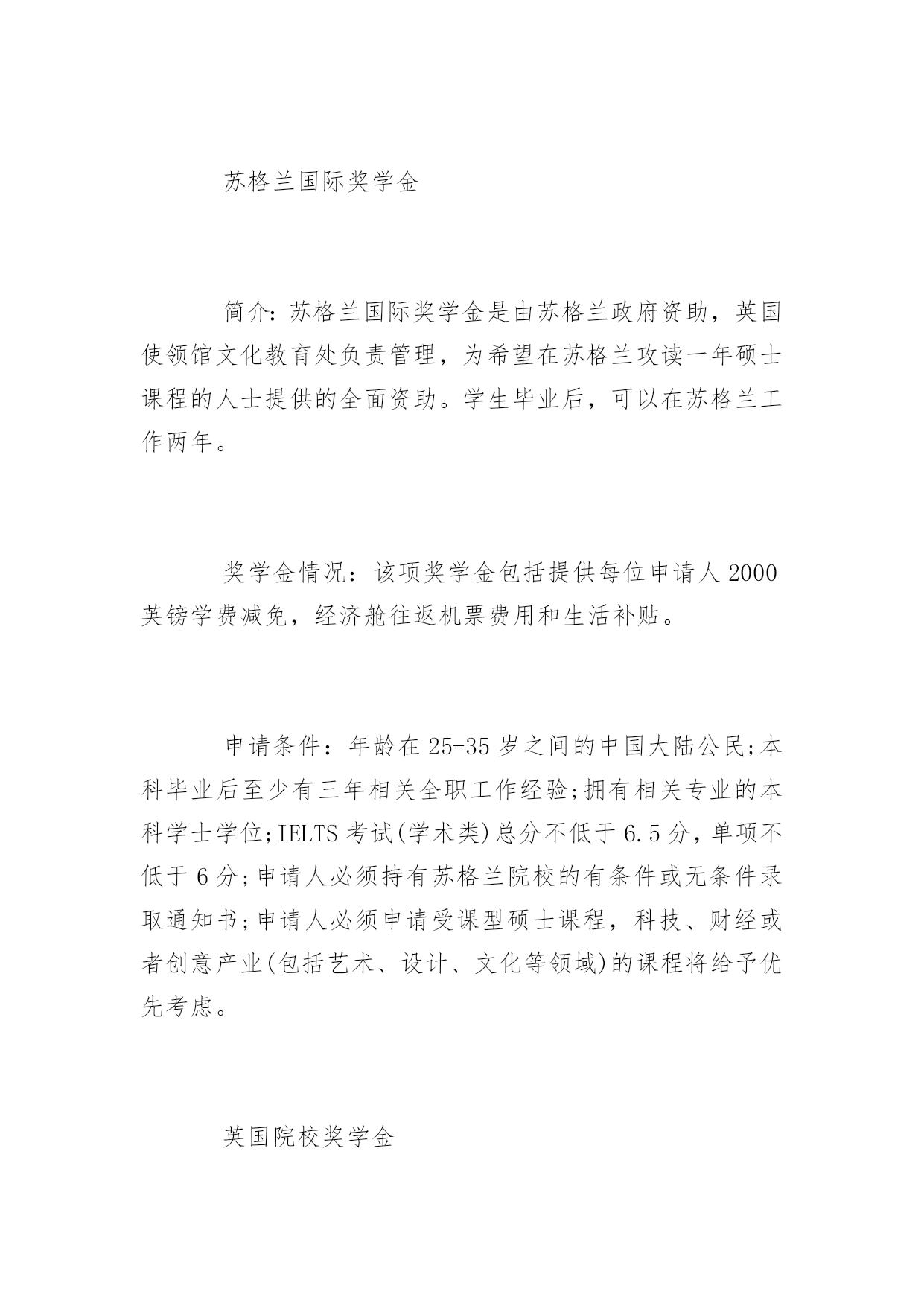 苏格兰国际奖学金

简介：苏格兰国际奖学金是由苏格兰政府资助，英国使领馆文化教育处负责管理，为希望在苏格兰攻读一年硕士课程的人士提供的全面资助。学生毕业后，可以在苏格兰工作两年。

奖学金情况：该项奖学金包括提供每位申请人2000英镑学费减免，经济舱往返机票费用和生活补贴。

申请条件：年龄在25-35岁之间的中国大陆公民;本科毕业后至少有三年相关全职工作经验;拥有相关专业的本科学士学位;IELTS考试(学术类)总分不低于6.5分，单项不低于6分;申请人必须持有苏格兰院校的有条件或无条件录取通知书;申请人必须申请受课型硕士课程，科技、财经或者创意产业(包括艺术、设计、文化等领域)的课程将给予优先考虑。

英国院校奖学金